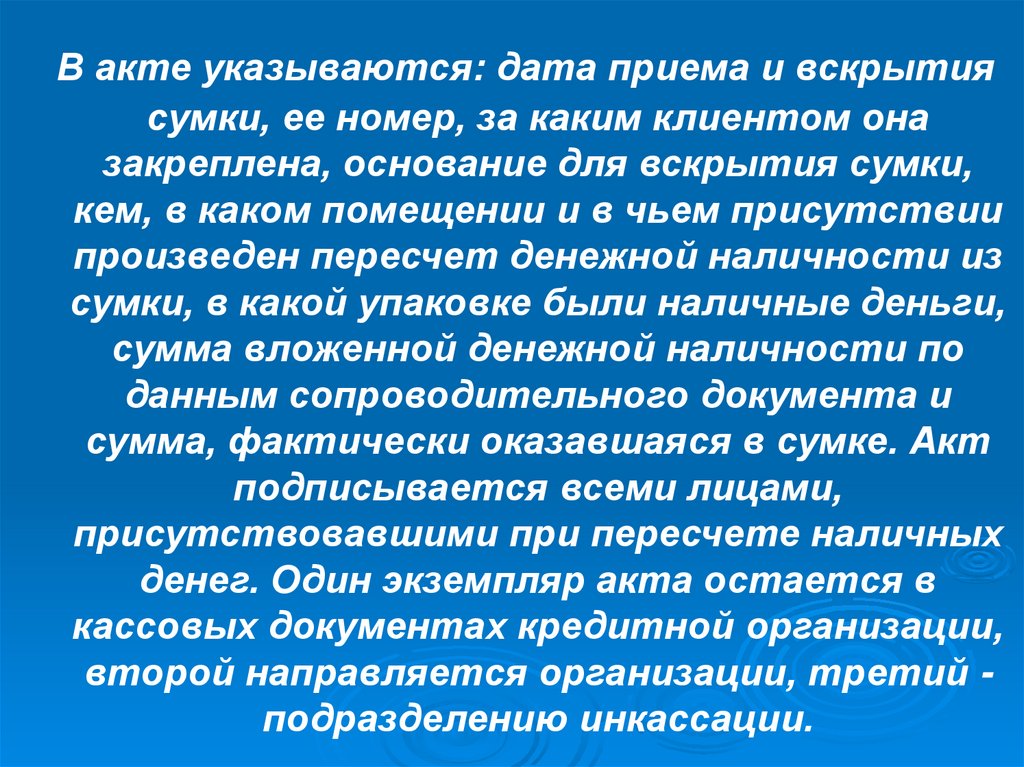 В акте указываются: дата приема и вскрытия сумки, ее номер, за каким клиентом она закреплена, основание для вскрытия сумки, кем, в каком помещении и в чьем присутствии произведен пересчет денежной наличности из сумки, в какой упаковке были наличные деньги, сумма вложенной денежной наличности по данным сопроводительного документа и сумма, фактически оказавшаяся в сумке. Акт подписывается всеми лицами, присутствовавшими при пересчете наличных денег. Один экземпляр акта остается в кассовых документах кредитной организации, второй направляется организации, третий - подразделению инкассации.